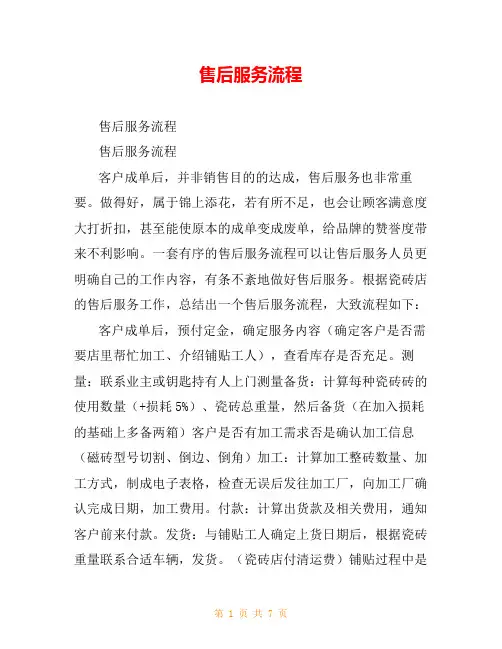 售后服务流程

售后服务流程

售后服务流程

客户成单后，并非销售目的的达成，售后服务也非常重要。做得好，属于锦上添花，若有所不足，也会让顾客满意度大打折扣，甚至能使原本的成单变成废单，给品牌的赞誉度带来不利影响。一套有序的售后服务流程可以让售后服务人员更明确自己的工作内容，有条不紊地做好售后服务。根据瓷砖店的售后服务工作，总结出一个售后服务流程，大致流程如下：

客户成单后，预付定金，确定服务内容（确定客户是否需要店里帮忙加工、介绍铺贴工人），查看库存是否充足。测量：联系业主或钥匙持有人上门测量备货：计算每种瓷砖砖的使用数量（+损耗 5%）、瓷砖总重量，然后备货（在加入损耗的基础上多备两箱）客户是否有加工需求否是确认加工信息（磁砖型号切割、倒边、倒角）加工：计算加工整砖数量、加工方式，制成电子表格，检查无误后发往加工厂，向加工厂确认完成日期，加工费用。付款：计算出货款及相关费用，通知客户前来付款。发货：与铺贴工人确定上货日期后，根据瓷砖重量联系合适车辆，发货。（瓷砖店付清运费）铺贴过程中是

第 1 页 共 7 页